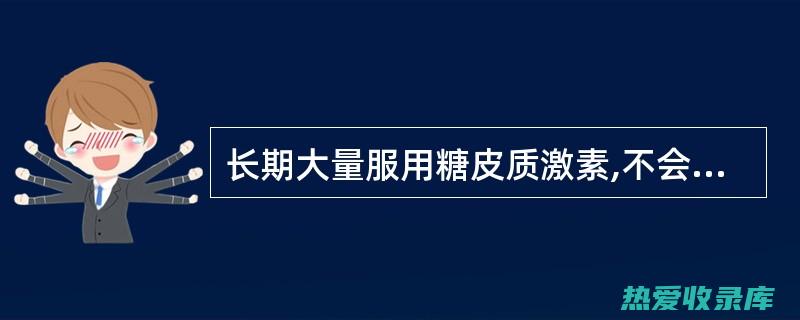 长期大量服用糖皮质激素,不会...

热爱收录库